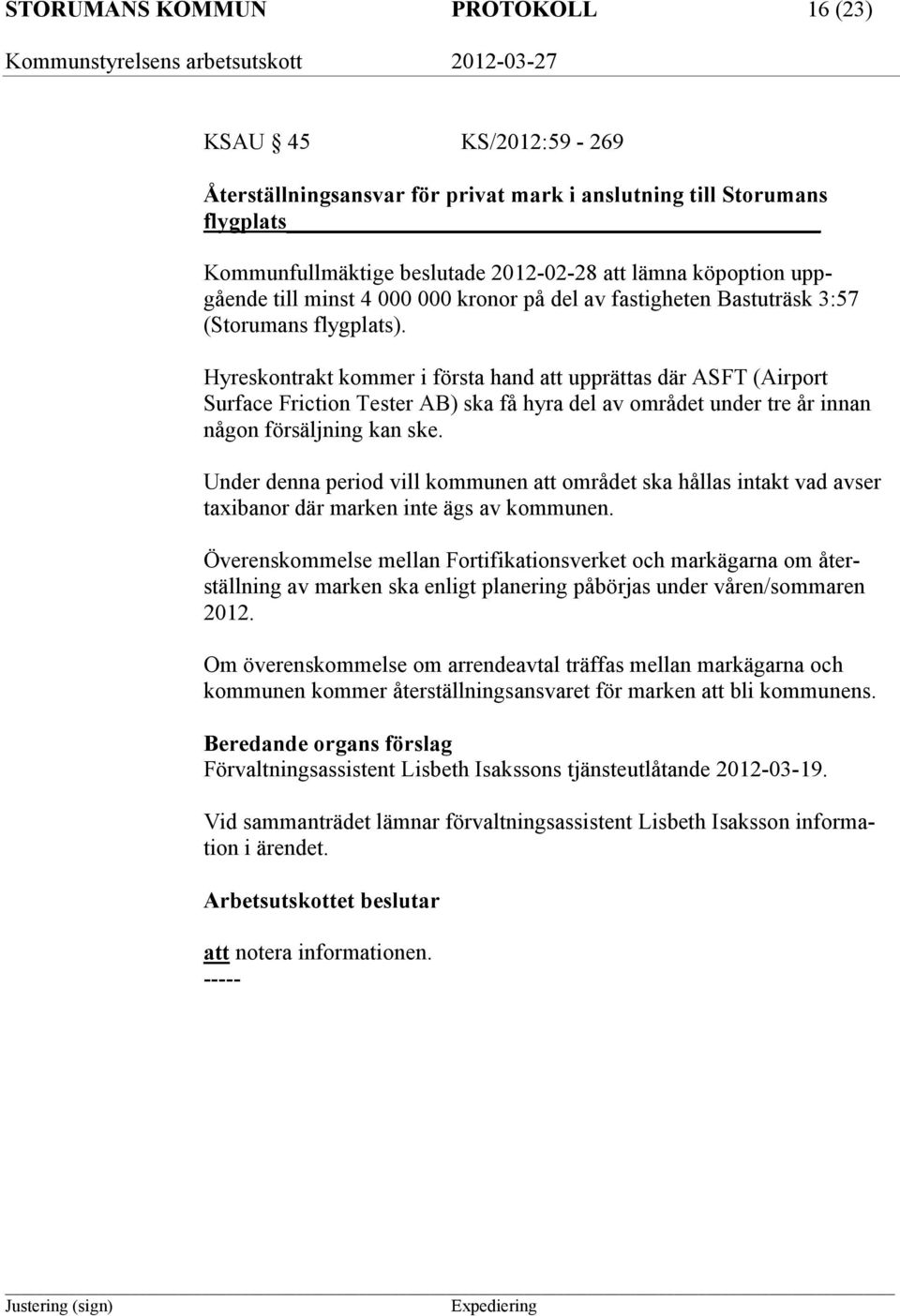 STORUMANS KOMMUN PROTOKOLL 16 (23)
Kommunstyrelsens arbetsutskott 2012-03-27

KSAU § 45 KS/2012:59 - 269

Återställningsansvar för privat mark i anslutning till Storumans flygplats

Kommunfullmäktige beslutade 2012-02-28 att lämna köpoption uppgående till minst 4 000 000 kronor på del av fastigheten Bastuträsk 3:57 (Storumans flygplats).

Hyreskontrakt kommer i första hand att upprättas där ASFT (Airport Surface Friction Tester AB) ska få hyra del av området under tre år innan någon försäljning kan ske.

Under denna period vill kommunen att området ska hållas intakt vad avser taxibanor där marken inte ägs av kommunen.

Överenskommelse mellan Fortifikationsverket och markägarna om återställning av marken ska enligt planering påbörjas under våren/sommaren 2012.

Om överenskommelse om arrendeavtal träffas mellan markägarna och kommunen kommer återställningsansvaret för marken att bli kommunens.

Beredande organs förslag
Förvaltningsassistent Lisbeth Isakssons tjänsteutlåtande 2012-03-19.

Vid sammanträdet lämnar förvaltningsassistent Lisbeth Isaksson information i ärendet.

Arbetsutskottet beslutar

att notera informationen.
-----

Justering (sign) Expediering